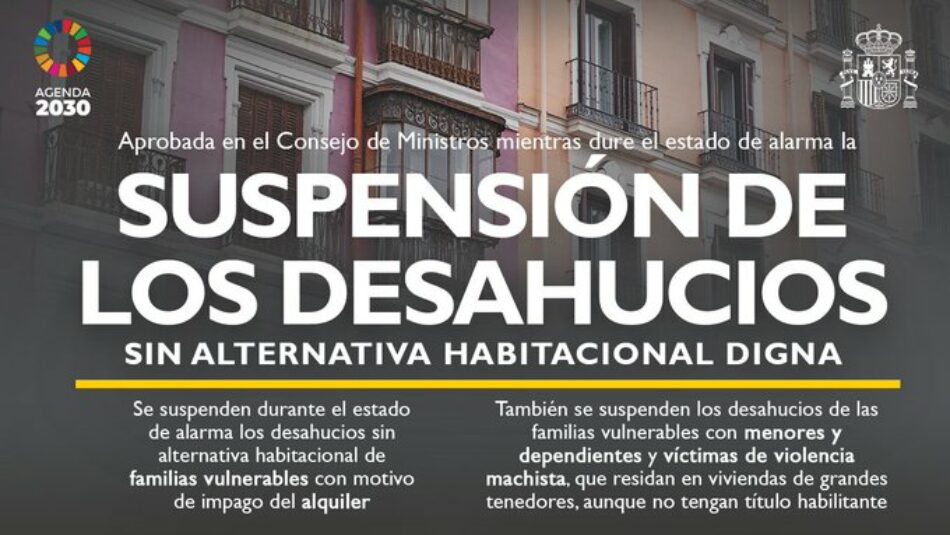 AGENDA 2030

Aprobada en el Consejo de Ministros mientras dure el estado de alarma la

SUSPENSIÓN DE LOS DESAHUCIOS

SIN ALTERNATIVA HABITACIONAL DIGNA

Se suspenden durante el estado de alarma los desahucios sin alternativa habitacional de familias vulnerables con motivo de impago del alquiler

También se suspenden los desahucios de las familias vulnerables con menores y dependientes y víctimas de violencia machista, que residan en viviendas de grandes tenedores, aunque no tengan título habilitante